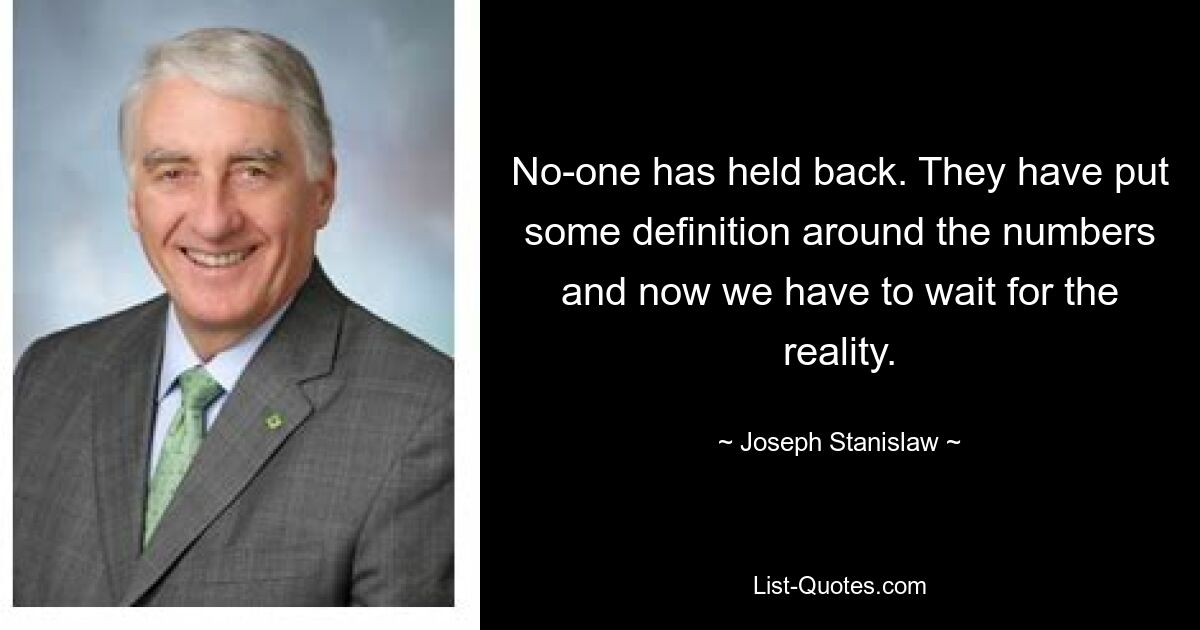 No-one has held back. They have put some definition around the numbers and now we have to wait for the reality.

~ Joseph Stanislaw ~

List-Quotes.com